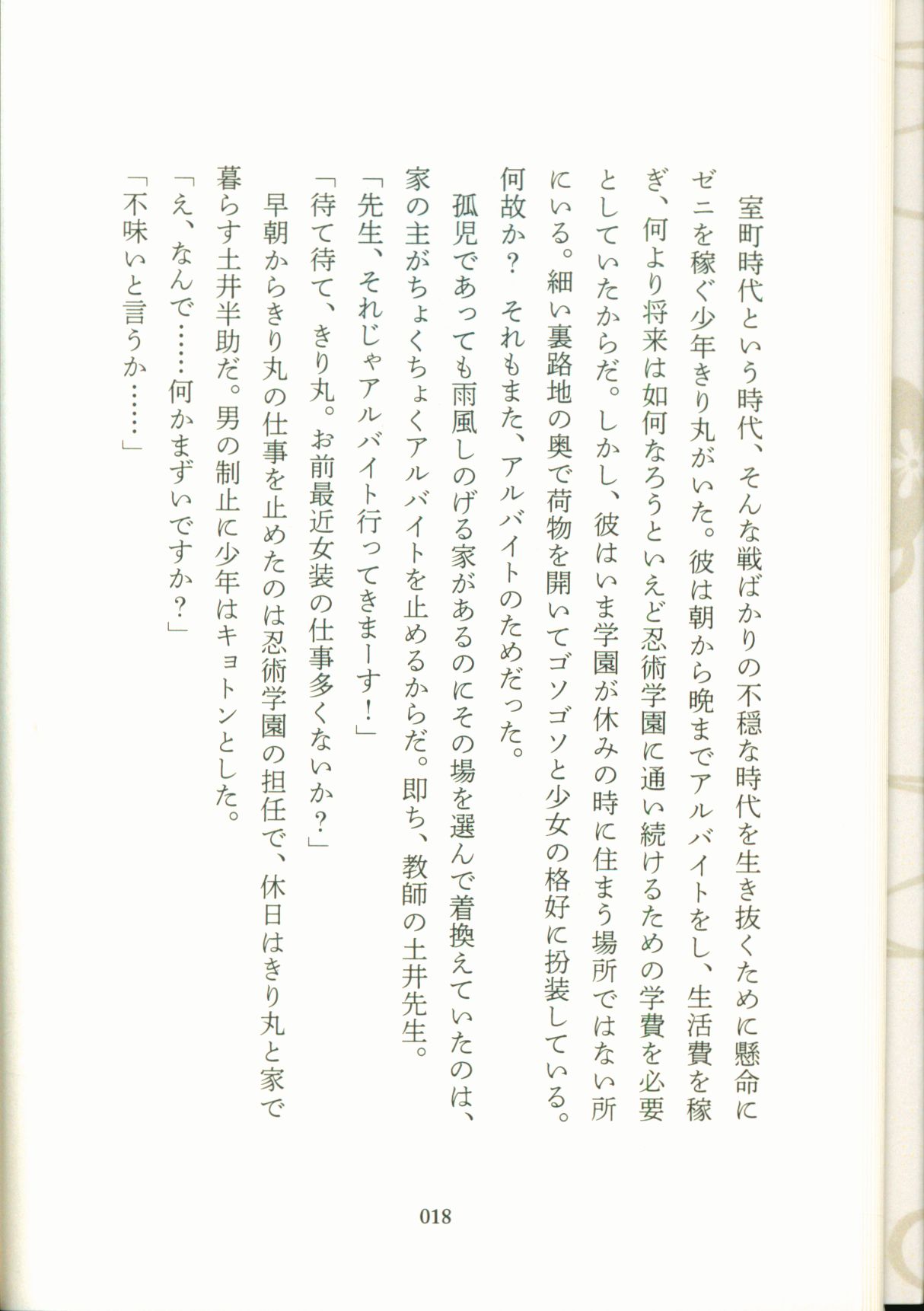 室町時代という時代、そんな戦ばかりの不穏な時代を生き抜くために懸命にゼニを稼ぐ少年きり丸がいた。彼は朝から晩までアルバイトをし、生活費を稼ぎ、何より将来は如何なろうといえど忍術学園に通い続けるための学費を必要としていたからだ。しかし、彼はいま学園が休みの時に住まう場所ではない所にいる。細い裏路地の奥で荷物を開いてゴソゴソと少女の格好に扮装している。何故か？　それもまた、アルバイトのためだった。

孤児であっても雨風しのげる家があるのにその場を選んで着換えていたのは、家の主がちょくちょくアルバイトを止めるからだ。即ち、教師の土井先生。

「先生、それじゃアルバイト行ってきまーす！」

「待て待て、きり丸。お前最近女装の仕事多くないか？」

早朝からきり丸の仕事を止めたのは忍術学園の担任で、休日はきり丸と家で暮らす土井半助だ。男の制止に少年はキョトンとした。

「え、なんで……何かまずいですか？」

「不味いと言うか……」

018